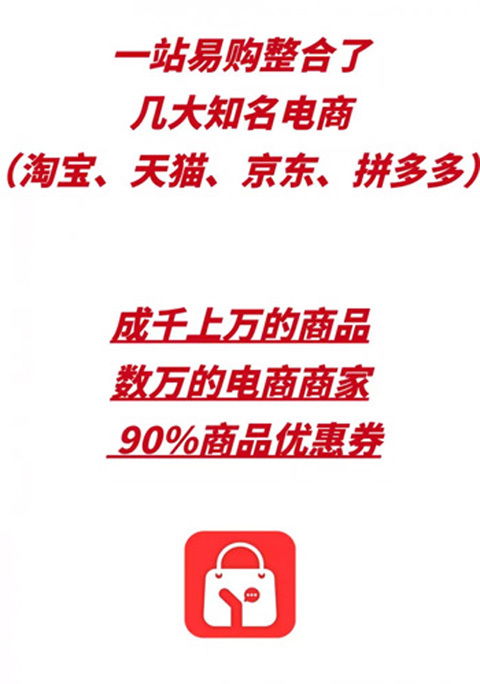 一站易购整合了
几大知名电商
（淘宝、天猫、京东、拼多多）

成千上万的商品
数万的电商商家
90%商品优惠券